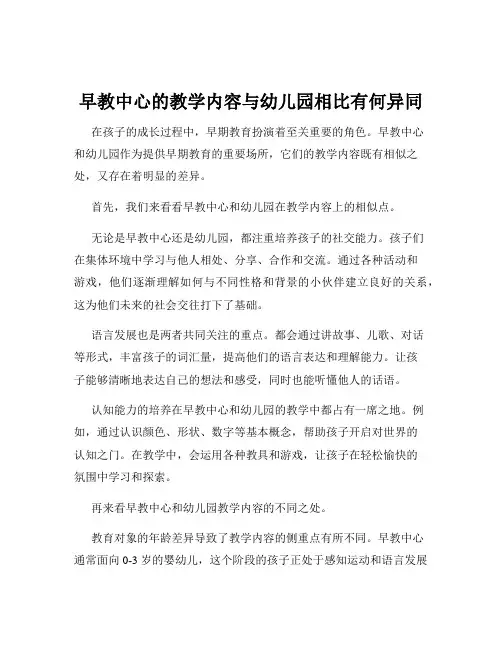 早教中心的教学内容与幼儿园相比有何异同

在孩子的成长过程中，早期教育扮演着至关重要的角色。早教中心和幼儿园作为提供早期教育的重要场所，它们的教学内容既有相似之处，又存在着明显的差异。

首先，我们来看看早教中心和幼儿园在教学内容上的相似点。

无论是早教中心还是幼儿园，都注重培养孩子的社交能力。孩子们在集体环境中学习与他人相处、分享、合作和交流。通过各种活动和游戏，他们逐渐理解如何与不同性格和背景的小伙伴建立良好的关系，这为他们未来的社会交往打下了基础。

语言发展也是两者共同关注的重点。都会通过讲故事、儿歌、对话等形式，丰富孩子的词汇量，提高他们的语言表达和理解能力。让孩子能够清晰地表达自己的想法和感受，同时也能听懂他人的话语。

认知能力的培养在早教中心和幼儿园的教学中都占有一席之地。例如，通过认识颜色、形状、数字等基本概念，帮助孩子开启对世界的认知之门。在教学中，会运用各种教具和游戏，让孩子在轻松愉快的氛围中学习和探索。

再来看早教中心和幼儿园教学内容的不同之处。

教育对象的年龄差异导致了教学内容的侧重点有所不同。早教中心通常面向 0-3 岁的婴幼儿，这个阶段的孩子正处于感知运动和语言发展